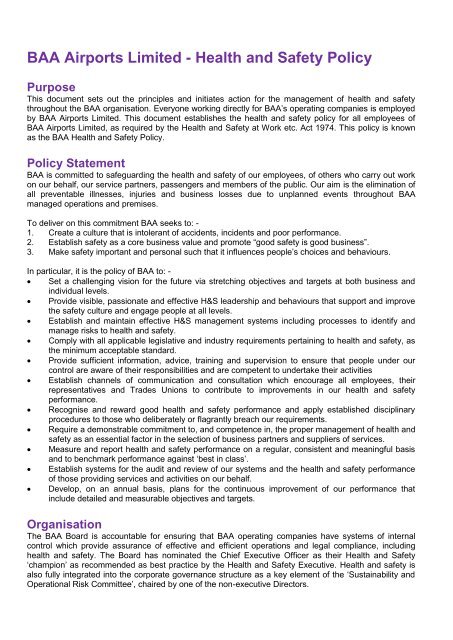 BAA Airports Limited - Health and Safety Policy

Purpose
This document sets out the principles and initiates action for the management of health and safety throughout the BAA organisation. Everyone working directly for BAA's operating companies is employed by BAA Airports Limited. This document establishes the health and safety policy for all employees of BAA Airports Limited, as required by the Health and Safety at Work etc. Act 1974. This policy is known as the BAA Health and Safety Policy.

Policy Statement
BAA is committed to safeguarding the health and safety of our employees, of others who carry out work on our behalf, our service partners, passengers and members of the public. Our aim is the elimination of all preventable illnesses, injuries and business losses due to unplanned events throughout BAA managed operations and premises.

To deliver on this commitment BAA seeks to: -
1. Create a culture that is intolerant of accidents, incidents and poor performance.
2. Establish safety as a core business value and promote "good safety is good business".
3. Make safety important and personal such that it influences people's choices and behaviours.

In particular, it is the policy of BAA to: -
• Set a challenging vision for the future via stretching objectives and targets at both business and individual levels.
• Provide visible, passionate and effective H&S leadership and behaviours that support and improve the safety culture and engage people at all levels.
• Establish and maintain effective H&S management systems including processes to identify and manage risks to health and safety.
• Comply with all applicable legislative and industry requirements pertaining to health and safety, as the minimum acceptable standard.
• Provide sufficient information, advice, training and supervision to ensure that people under our control are aware of their responsibilities and are competent to undertake their activities
• Establish channels of communication and consultation which encourage all employees, their representatives and Trades Unions to contribute to improvements in our health and safety performance.
• Recognise and reward good health and safety performance and apply established disciplinary procedures to those who deliberately or flagrantly breach our requirements.
• Require a demonstrable commitment to, and competence in, the proper management of health and safety as an essential factor in the selection of business partners and suppliers of services.
• Measure and report health and safety performance on a regular, consistent and meaningful basis and to benchmark performance against 'best in class'.
• Establish systems for the audit and review of our systems and the health and safety performance of those providing services and activities on our behalf.
• Develop, on an annual basis, plans for the continuous improvement of our performance that include detailed and measurable objectives and targets.

Organisation
The BAA Board is accountable for ensuring that BAA operating companies have systems of internal control which provide assurance of effective and efficient operations and legal compliance, including health and safety. The Board has nominated the Chief Executive Officer as their Health and Safety 'champion' as recommended as best practice by the Health and Safety Executive. Health and safety is also fully integrated into the corporate governance structure as a key element of the 'Sustainability and Operational Risk Committee', chaired by one of the non-executive Directors.